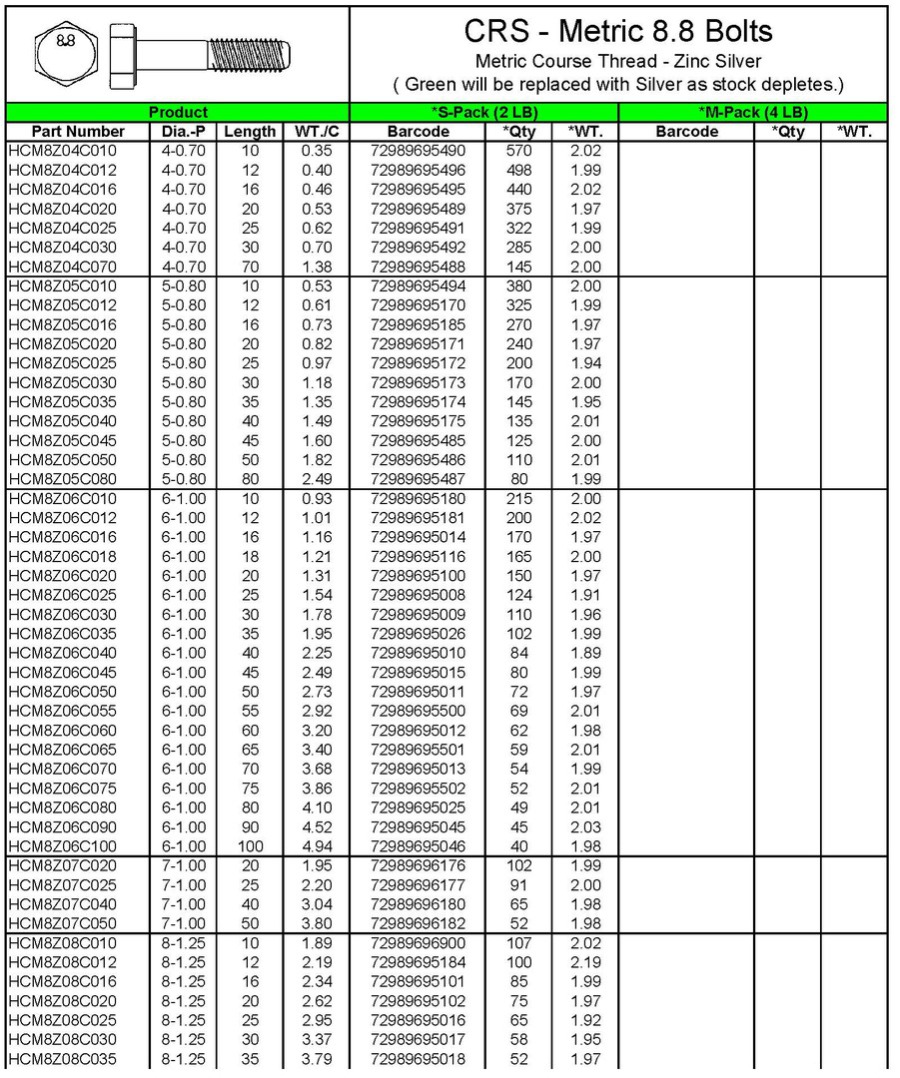 8.8

CRS - Metric 8.8 Bolts

Metric Course Thread - Zinc Silver

( Green will be replaced with Silver as stock depletes.)

| Product | | | | *S-Pack (2 LB) | | | *M-Pack (4 LB) | | |
|---|---|---|---|---|---|---|---|---|---|
| Part Number | Dia.-P | Length | WT./C | Barcode | *Qty | *WT. | Barcode | *Qty | *WT. |
| HCM8Z04C010 | 4-0.70 | 10 | 0.35 | 72989695490 | 570 | 2.02 | | | |
| HCM8Z04C012 | 4-0.70 | 12 | 0.40 | 72989695496 | 498 | 1.99 | | | |
| HCM8Z04C016 | 4-0.70 | 16 | 0.46 | 72989695495 | 440 | 2.02 | | | |
| HCM8Z04C020 | 4-0.70 | 20 | 0.53 | 72989695489 | 375 | 1.97 | | | |
| HCM8Z04C025 | 4-0.70 | 25 | 0.62 | 72989695491 | 322 | 1.99 | | | |
| HCM8Z04C030 | 4-0.70 | 30 | 0.70 | 72989695492 | 285 | 2.00 | | | |
| HCM8Z04C070 | 4-0.70 | 70 | 1.38 | 72989695488 | 145 | 2.00 | | | |
| HCM8Z05C010 | 5-0.80 | 10 | 0.53 | 72989695494 | 380 | 2.00 | | | |
| HCM8Z05C012 | 5-0.80 | 12 | 0.61 | 72989695170 | 325 | 1.99 | | | |
| HCM8Z05C016 | 5-0.80 | 16 | 0.73 | 72989695185 | 270 | 1.97 | | | |
| HCM8Z05C020 | 5-0.80 | 20 | 0.82 | 72989695171 | 240 | 1.97 | | | |
| HCM8Z05C025 | 5-0.80 | 25 | 0.97 | 72989695172 | 200 | 1.94 | | | |
| HCM8Z05C030 | 5-0.80 | 30 | 1.18 | 72989695173 | 170 | 2.00 | | | |
| HCM8Z05C035 | 5-0.80 | 35 | 1.35 | 72989695174 | 145 | 1.95 | | | |
| HCM8Z05C040 | 5-0.80 | 40 | 1.49 | 72989695175 | 135 | 2.01 | | | |
| HCM8Z05C045 | 5-0.80 | 45 | 1.60 | 72989695485 | 125 | 2.00 | | | |
| HCM8Z05C050 | 5-0.80 | 50 | 1.82 | 72989695486 | 110 | 2.01 | | | |
| HCM8Z05C080 | 5-0.80 | 80 | 2.49 | 72989695487 | 80 | 1.99 | | | |
| HCM8Z06C010 | 6-1.00 | 10 | 0.93 | 72989695180 | 215 | 2.00 | | | |
| HCM8Z06C012 | 6-1.00 | 12 | 1.01 | 72989695181 | 200 | 2.02 | | | |
| HCM8Z06C016 | 6-1.00 | 16 | 1.16 | 72989695014 | 170 | 1.97 | | | |
| HCM8Z06C018 | 6-1.00 | 18 | 1.21 | 72989695116 | 165 | 2.00 | | | |
| HCM8Z06C020 | 6-1.00 | 20 | 1.31 | 72989695100 | 150 | 1.97 | | | |
| HCM8Z06C025 | 6-1.00 | 25 | 1.54 | 72989695008 | 124 | 1.91 | | | |
| HCM8Z06C030 | 6-1.00 | 30 | 1.78 | 72989695009 | 110 | 1.96 | | | |
| HCM8Z06C035 | 6-1.00 | 35 | 1.95 | 72989695026 | 102 | 1.99 | | | |
| HCM8Z06C040 | 6-1.00 | 40 | 2.25 | 72989695010 | 84 | 1.89 | | | |
| HCM8Z06C045 | 6-1.00 | 45 | 2.49 | 72989695015 | 80 | 1.99 | | | |
| HCM8Z06C050 | 6-1.00 | 50 | 2.73 | 72989695011 | 72 | 1.97 | | | |
| HCM8Z06C055 | 6-1.00 | 55 | 2.92 | 72989695500 | 69 | 2.01 | | | |
| HCM8Z06C060 | 6-1.00 | 60 | 3.20 | 72989695012 | 62 | 1.98 | | | |
| HCM8Z06C065 | 6-1.00 | 65 | 3.40 | 72989695501 | 59 | 2.01 | | | |
| HCM8Z06C070 | 6-1.00 | 70 | 3.68 | 72989695013 | 54 | 1.99 | | | |
| HCM8Z06C075 | 6-1.00 | 75 | 3.86 | 72989695502 | 52 | 2.01 | | | |
| HCM8Z06C080 | 6-1.00 | 80 | 4.10 | 72989695025 | 49 | 2.01 | | | |
| HCM8Z06C090 | 6-1.00 | 90 | 4.52 | 72989695045 | 45 | 2.03 | | | |
| HCM8Z06C100 | 6-1.00 | 100 | 4.94 | 72989695046 | 40 | 1.98 | | | |
| HCM8Z07C020 | 7-1.00 | 20 | 1.95 | 72989696176 | 102 | 1.99 | | | |
| HCM8Z07C025 | 7-1.00 | 25 | 2.20 | 72989696177 | 91 | 2.00 | | | |
| HCM8Z07C040 | 7-1.00 | 40 | 3.04 | 72989696180 | 65 | 1.98 | | | |
| HCM8Z07C050 | 7-1.00 | 50 | 3.80 | 72989696182 | 52 | 1.98 | | | |
| HCM8Z08C010 | 8-1.25 | 10 | 1.89 | 72989696900 | 107 | 2.02 | | | |
| HCM8Z08C012 | 8-1.25 | 12 | 2.19 | 72989695184 | 100 | 2.19 | | | |
| HCM8Z08C016 | 8-1.25 | 16 | 2.34 | 72989695101 | 85 | 1.99 | | | |
| HCM8Z08C020 | 8-1.25 | 20 | 2.62 | 72989695102 | 75 | 1.97 | | | |
| HCM8Z08C025 | 8-1.25 | 25 | 2.95 | 72989695016 | 65 | 1.92 | | | |
| HCM8Z08C030 | 8-1.25 | 30 | 3.37 | 72989695017 | 58 | 1.95 | | | |
| HCM8Z08C035 | 8-1.25 | 35 | 3.79 | 72989695018 | 52 | 1.97 | | | |